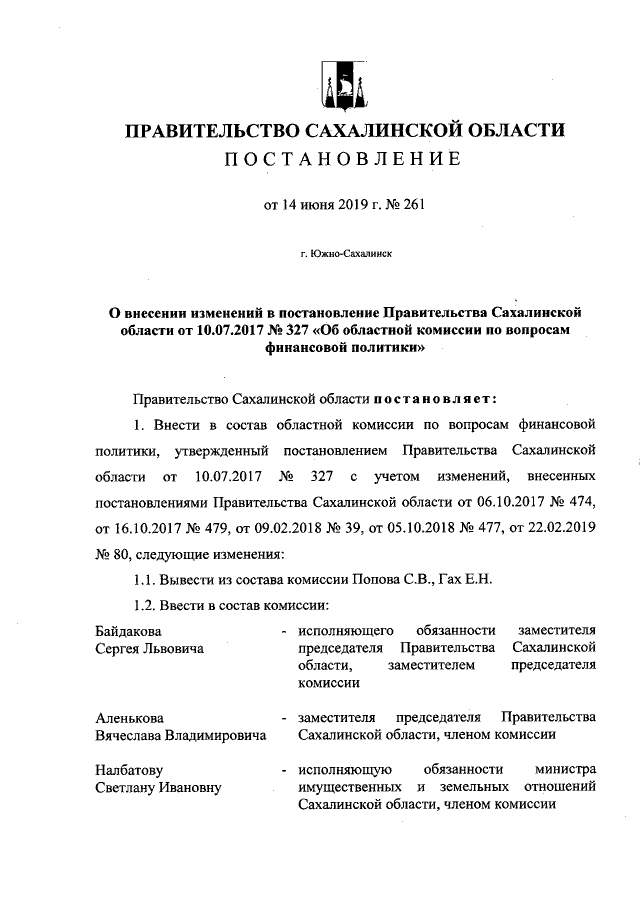 ПРАВИТЕЛЬСТВО САХАЛИНСКОЙ ОБЛАСТИ
ПОСТАНОВЛЕНИЕ

от 14 июня 2019 г. № 261

г. Южно-Сахалинск

О внесении изменений в постановление Правительства Сахалинской области от 10.07.2017 № 327 «Об областной комиссии по вопросам финансовой политики»

Правительство Сахалинской области постановляет:

1. Внести в состав областной комиссии по вопросам финансовой политики, утвержденный постановлением Правительства Сахалинской области от 10.07.2017 № 327 с учетом изменений, внесенных постановлениями Правительства Сахалинской области от 06.10.2017 № 474, от 16.10.2017 № 479, от 09.02.2018 № 39, от 05.10.2018 № 477, от 22.02.2019 № 80, следующие изменения:

1.1. Вывести из состава комиссии Попова С.В., Гах Е.Н.

1.2. Ввести в состав комиссии:

Байдакова Сергея Львовича - исполняющего обязанности заместителя председателя Правительства Сахалинской области, заместителем председателя комиссии

Аленькова Вячеслава Владимировича - заместителя председателя Правительства Сахалинской области, членом комиссии

Налбатову Светлану Ивановну - исполняющую обязанности министра имущественных и земельных отношений Сахалинской области, членом комиссии